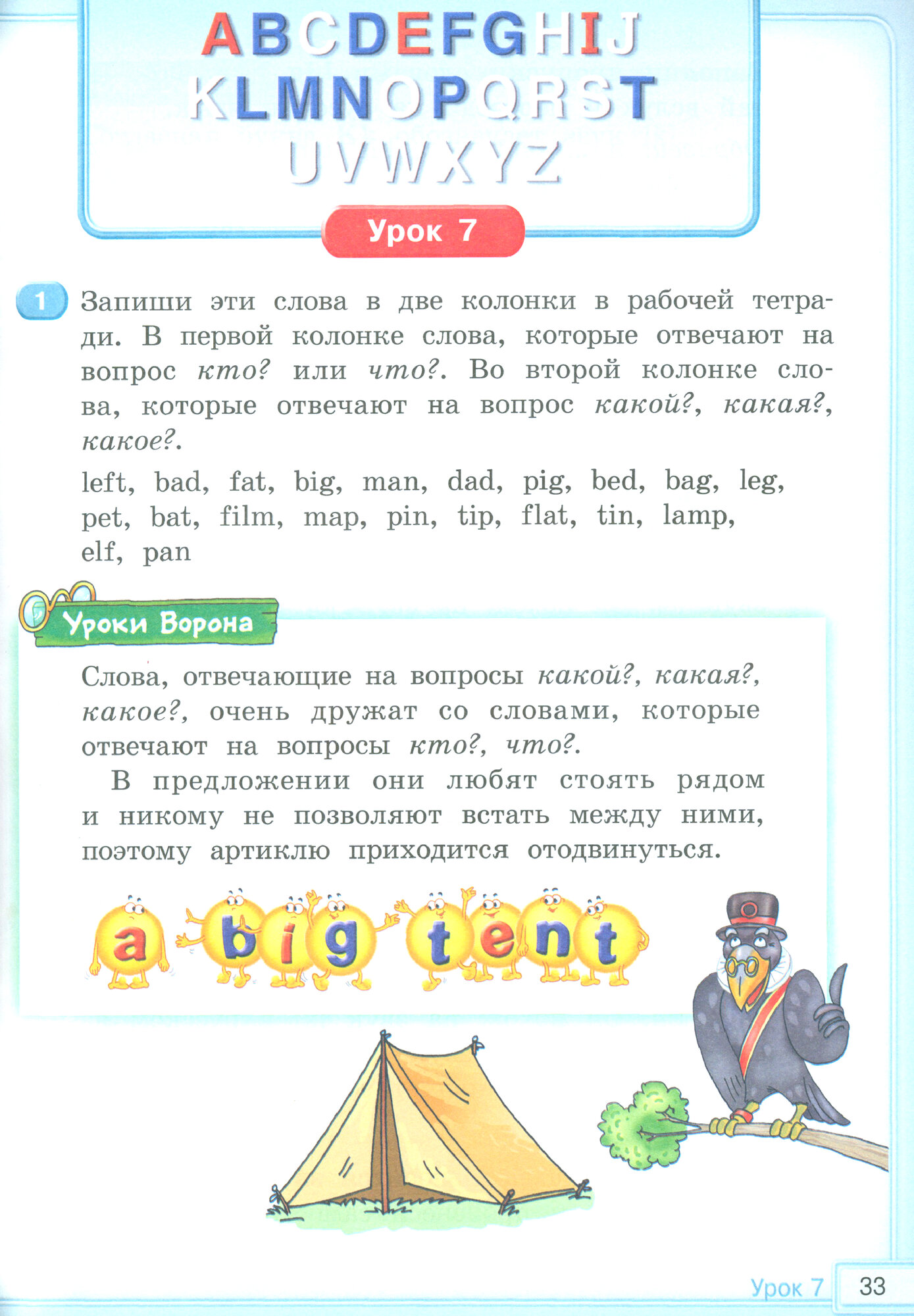 ABCDEFGHIJ
KLMNOPQRST
UVWXYZ

Урок 7

1 Запиши эти слова в две колонки в рабочей тетради. В первой колонке слова, которые отвечают на вопрос кто? или что?. Во второй колонке слова, которые отвечают на вопрос какой?, какая?, какое?.

left, bad, fat, big, man, dad, pig, bed, bag, leg, pet, bat, film, map, pin, tip, flat, tin, lamp, elf, pan

Уроки Ворона

Слова, отвечающие на вопросы какой?, какая?, какое?, очень дружат со словами, которые отвечают на вопросы кто?, что?.

В предложении они любят стоять рядом и никому не позволяют встать между ними, поэтому артиклю приходится отодвинуться.

a big tent

Урок 7 33